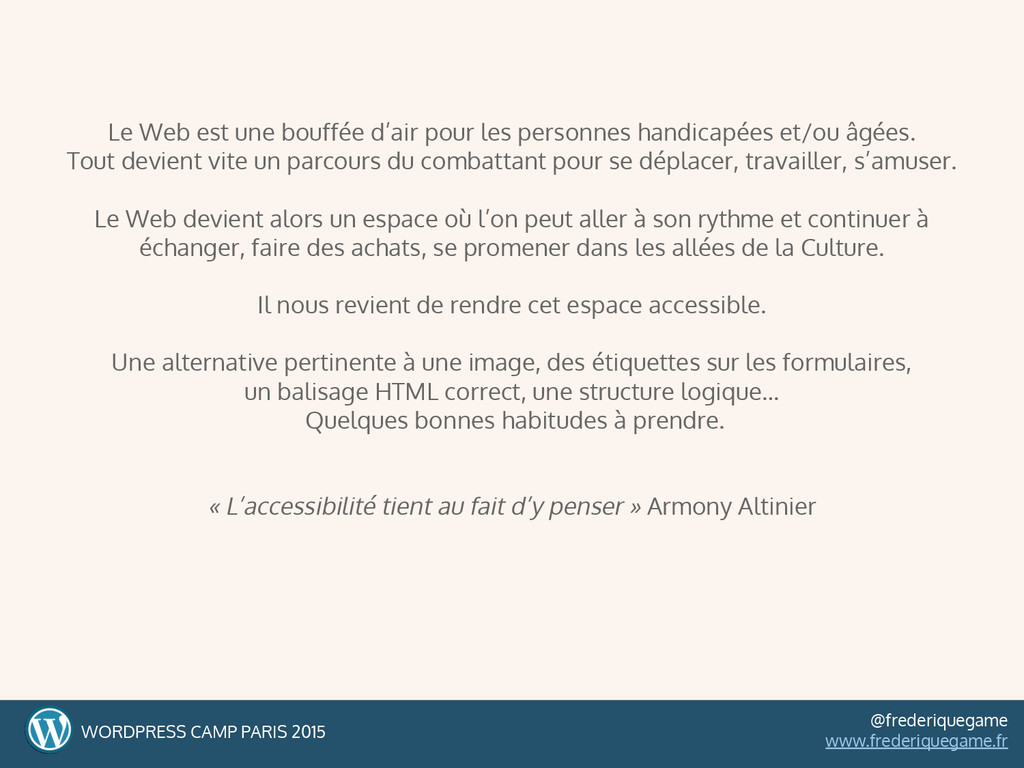 Le Web est une bouffée d'air pour les personnes handicapées et/ou âgées. Tout devient vite un parcours du combattant pour se déplacer, travailler, s'amuser.

Le Web devient alors un espace où l'on peut aller à son rythme et continuer à échanger, faire des achats, se promener dans les allées de la Culture.

Il nous revient de rendre cet espace accessible.

Une alternative pertinente à une image, des étiquettes sur les formulaires, un balisage HTML correct, une structure logique… Quelques bonnes habitudes à prendre.

« L'accessibilité tient au fait d'y penser » Armony Altinier

WORDPRESS CAMP PARIS 2015

@frederiquegame
www.frederiquegame.fr